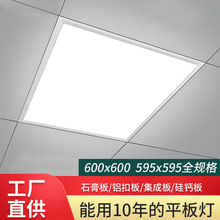 600x600 595x595全规格

工厂直供

石膏板/铝扣板/集成板/硅钙板

能用10年的平板灯